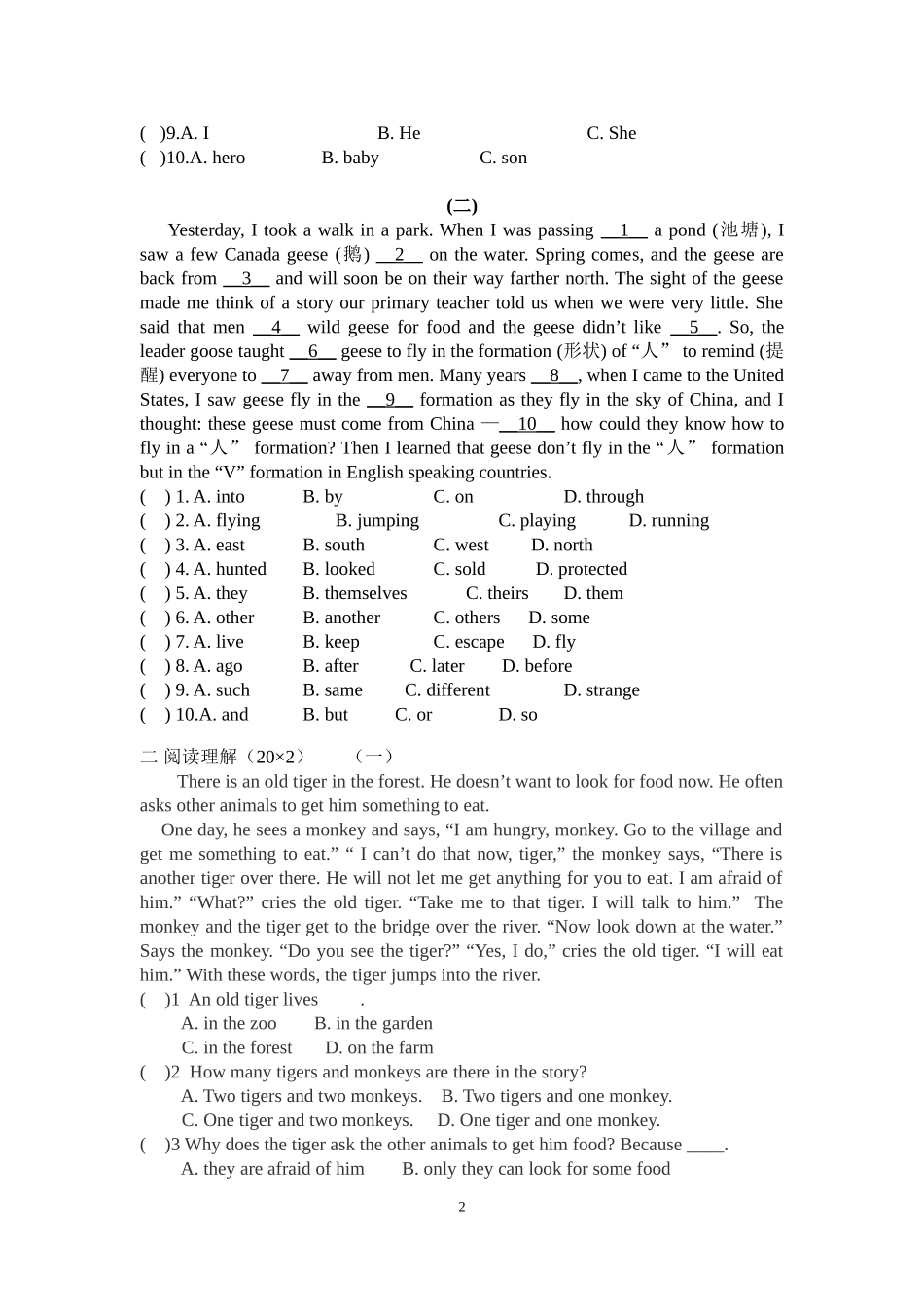 ( )9.A. I B. He C. She
( )10.A. hero B. baby C. son

(二)

Yesterday, I took a walk in a park. When I was passing __1__ a pond (池塘), I saw a few Canada geese (鹅) __2__ on the water. Spring comes, and the geese are back from __3__ and will soon be on their way farther north. The sight of the geese made me think of a story our primary teacher told us when we were very little. She said that men __4__ wild geese for food and the geese didn't like __5__. So, the leader goose taught __6__ geese to fly in the formation (形状) of "人" to remind (提醒) everyone to __7__ away from men. Many years __8__, when I came to the United States, I saw geese fly in the __9__ formation as they fly in the sky of China, and I thought: these geese must come from China —__10__ how could they know how to fly in a "人" formation? Then I learned that geese don't fly in the "人" formation but in the "V" formation in English speaking countries.
( ) 1. A. into B. by C. on D. through
( ) 2. A. flying B. jumping C. playing D. running
( ) 3. A. east B. south C. west D. north
( ) 4. A. hunted B. looked C. sold D. protected
( ) 5. A. they B. themselves C. theirs D. them
( ) 6. A. other B. another C. others D. some
( ) 7. A. live B. keep C. escape D. fly
( ) 8. A. ago B. after C. later D. before
( ) 9. A. such B. same C. different D. strange
( ) 10.A. and B. but C. or D. so

二 阅读理解（20×2） （一）

There is an old tiger in the forest. He doesn't want to look for food now. He often asks other animals to get him something to eat.

One day, he sees a monkey and says, "I am hungry, monkey. Go to the village and get me something to eat." " I can't do that now, tiger," the monkey says, "There is another tiger over there. He will not let me get anything for you to eat. I am afraid of him." "What?" cries the old tiger. "Take me to that tiger. I will talk to him." The monkey and the tiger get to the bridge over the river. "Now look down at the water." Says the monkey. "Do you see the tiger?" "Yes, I do," cries the old tiger. "I will eat him." With these words, the tiger jumps into the river.
( )1 An old tiger lives ____.
A. in the zoo B. in the garden
C. in the forest D. on the farm
( )2 How many tigers and monkeys are there in the story?
A. Two tigers and two monkeys. B. Two tigers and one monkey.
C. One tiger and two monkeys. D. One tiger and one monkey.
( )3 Why does the tiger ask the other animals to get him food? Because ____.
A. they are afraid of him B. only they can look for some food

2